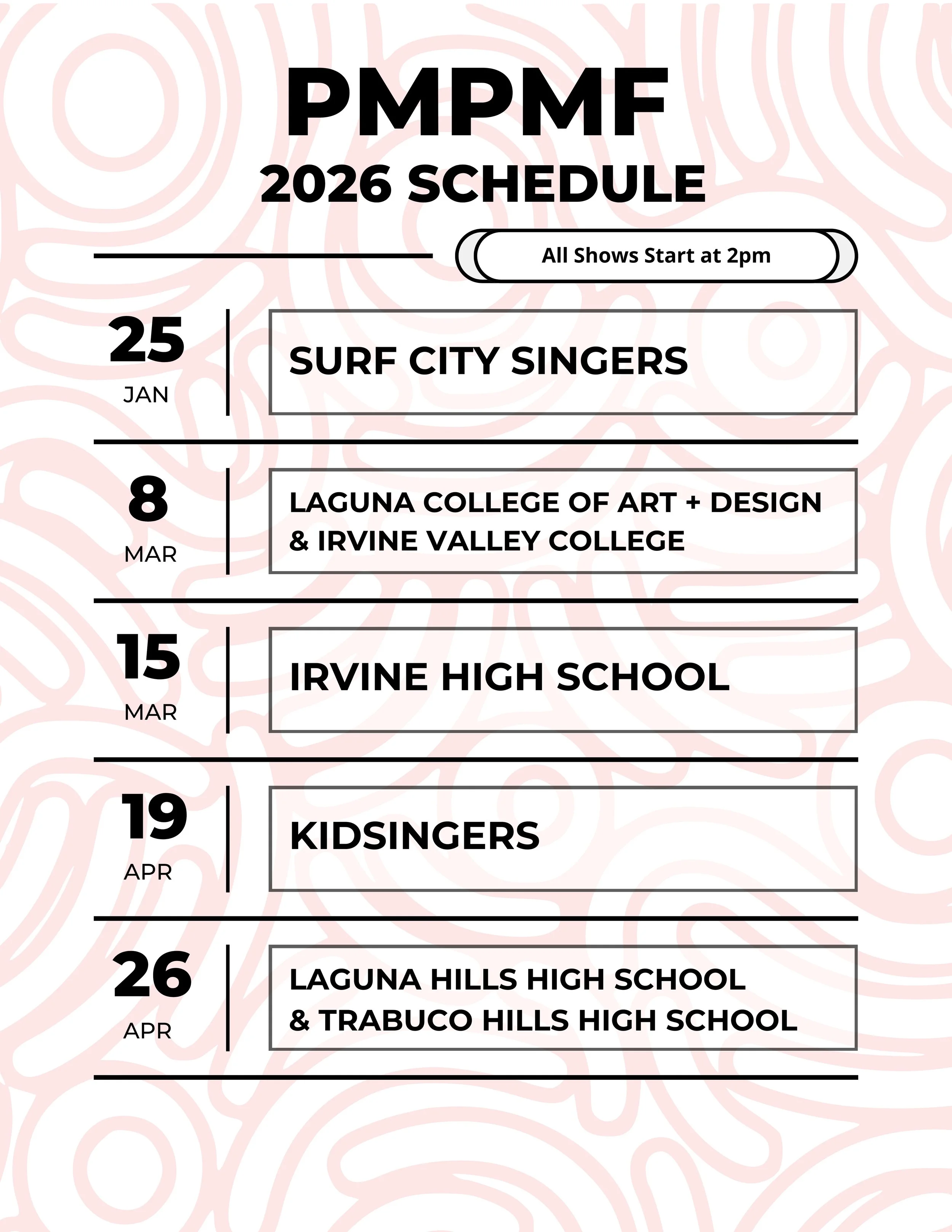 PMPMF
2026 SCHEDULE

All Shows Start at 2pm

25
JAN

SURF CITY SINGERS

8
MAR

LAGUNA COLLEGE OF ART + DESIGN & IRVINE VALLEY COLLEGE

15
MAR

IRVINE HIGH SCHOOL

19
APR

KIDSINGERS

26
APR

LAGUNA HILLS HIGH SCHOOL & TRABUCO HILLS HIGH SCHOOL